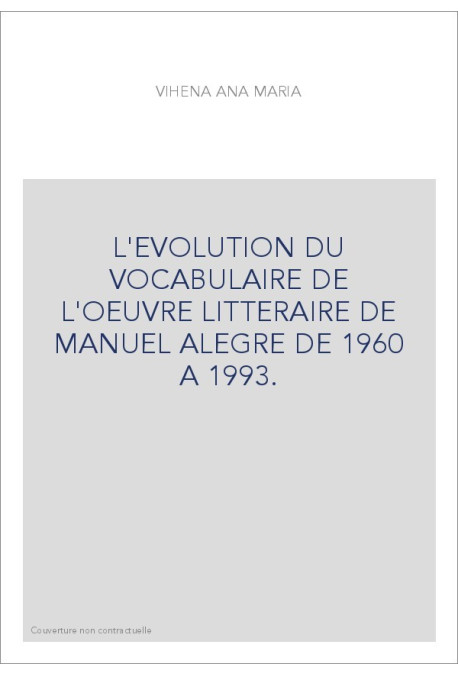 VIHENA ANA MARIA

L'EVOLUTION DU VOCABULAIRE DE L'OEUVRE LITTERAIRE DE MANUEL ALEGRE DE 1960 A 1993.

Couverture non contractuelle